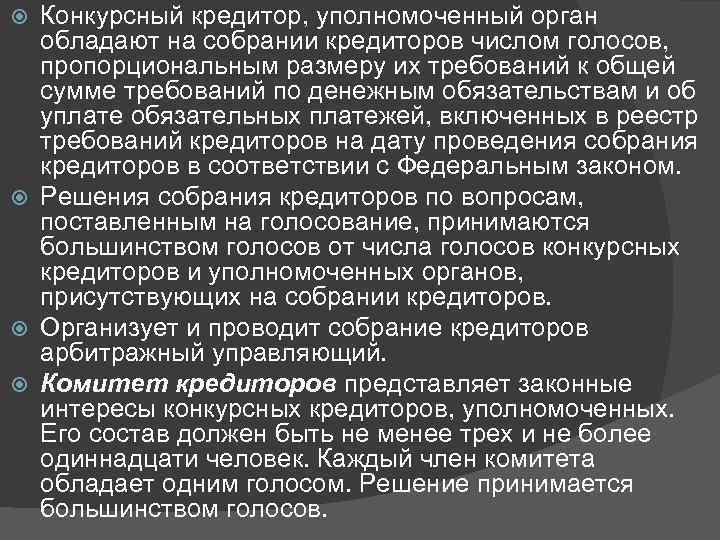 • Конкурсный кредитор, уполномоченный орган обладают на собрании кредиторов числом голосов, пропорциональным размеру их требований к общей сумме требований по денежным обязательствам и об уплате обязательных платежей, включенных в реестр требований кредиторов на дату проведения собрания кредиторов в соответствии с Федеральным законом.
• Решения собрания кредиторов по вопросам, поставленным на голосование, принимаются большинством голосов от числа голосов конкурсных кредиторов и уполномоченных органов, присутствующих на собрании кредиторов.
• Организует и проводит собрание кредиторов арбитражный управляющий.
• Комитет кредиторов представляет законные интересы конкурсных кредиторов, уполномоченных. Его состав должен быть не менее трех и не более одиннадцати человек. Каждый член комитета обладает одним голосом. Решение принимается большинством голосов.